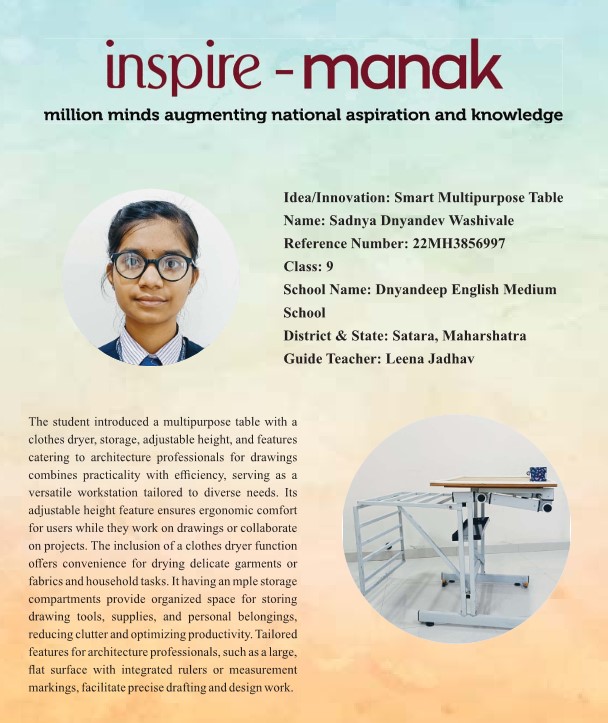 inspire - manak

million minds augmenting national aspiration and knowledge

Idea/Innovation: Smart Multipurpose Table
Name: Sadnya Dnyandev Washivale
Reference Number: 22MH3856997
Class: 9
School Name: Dnyandeep English Medium School
District & State: Satara, Maharshatra
Guide Teacher: Leena Jadhav

The student introduced a multipurpose table with a clothes dryer, storage, adjustable height, and features catering to architecture professionals for drawings combines practicality with efficiency, serving as a versatile workstation tailored to diverse needs. Its adjustable height feature ensures ergonomic comfort for users while they work on drawings or collaborate on projects. The inclusion of a clothes dryer function offers convenience for drying delicate garments or fabrics and household tasks. It having an mple storage compartments provide organized space for storing drawing tools, supplies, and personal belongings, reducing clutter and optimizing productivity. Tailored features for architecture professionals, such as a large, flat surface with integrated rulers or measurement markings, facilitate precise drafting and design work.